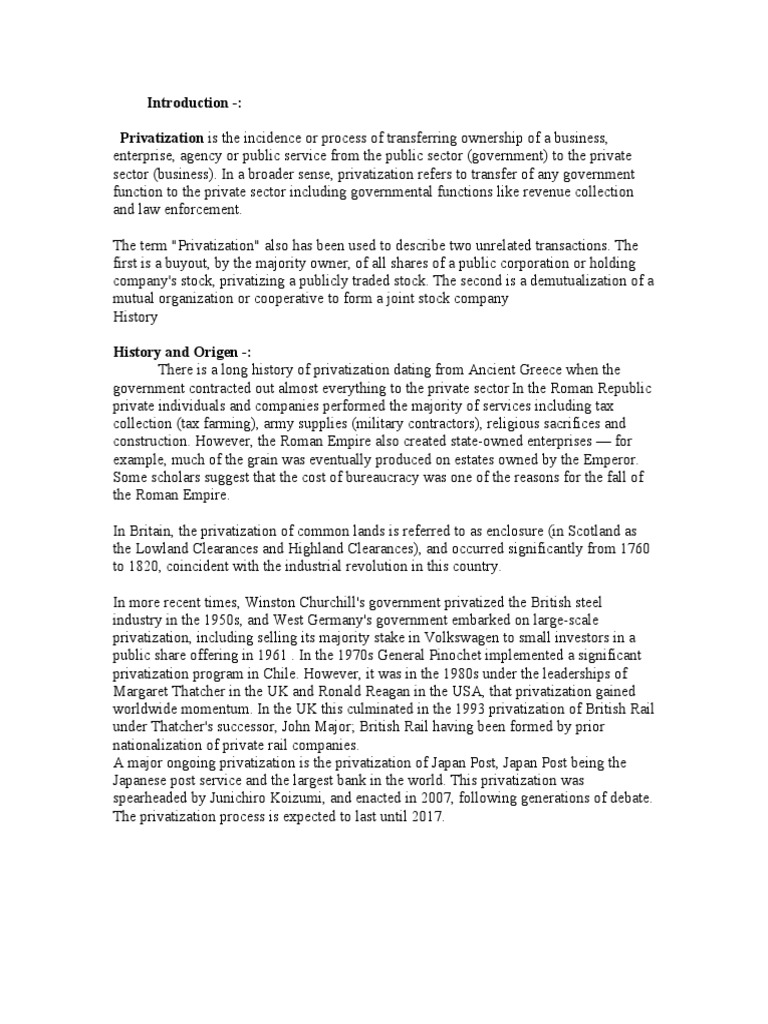 Introduction -:

Privatization is the incidence or process of transferring ownership of a business, enterprise, agency or public service from the public sector (government) to the private sector (business). In a broader sense, privatization refers to transfer of any government function to the private sector including governmental functions like revenue collection and law enforcement.

The term "Privatization" also has been used to describe two unrelated transactions. The first is a buyout, by the majority owner, of all shares of a public corporation or holding company's stock, privatizing a publicly traded stock. The second is a demutualization of a mutual organization or cooperative to form a joint stock company
History

History and Origen -:
There is a long history of privatization dating from Ancient Greece when the government contracted out almost everything to the private sector In the Roman Republic private individuals and companies performed the majority of services including tax collection (tax farming), army supplies (military contractors), religious sacrifices and construction. However, the Roman Empire also created state-owned enterprises — for example, much of the grain was eventually produced on estates owned by the Emperor. Some scholars suggest that the cost of bureaucracy was one of the reasons for the fall of the Roman Empire.

In Britain, the privatization of common lands is referred to as enclosure (in Scotland as the Lowland Clearances and Highland Clearances), and occurred significantly from 1760 to 1820, coincident with the industrial revolution in this country.

In more recent times, Winston Churchill's government privatized the British steel industry in the 1950s, and West Germany's government embarked on large-scale privatization, including selling its majority stake in Volkswagen to small investors in a public share offering in 1961 . In the 1970s General Pinochet implemented a significant privatization program in Chile. However, it was in the 1980s under the leaderships of Margaret Thatcher in the UK and Ronald Reagan in the USA, that privatization gained worldwide momentum. In the UK this culminated in the 1993 privatization of British Rail under Thatcher's successor, John Major; British Rail having been formed by prior nationalization of private rail companies.
A major ongoing privatization is the privatization of Japan Post, Japan Post being the Japanese post service and the largest bank in the world. This privatization was spearheaded by Junichiro Koizumi, and enacted in 2007, following generations of debate. The privatization process is expected to last until 2017.